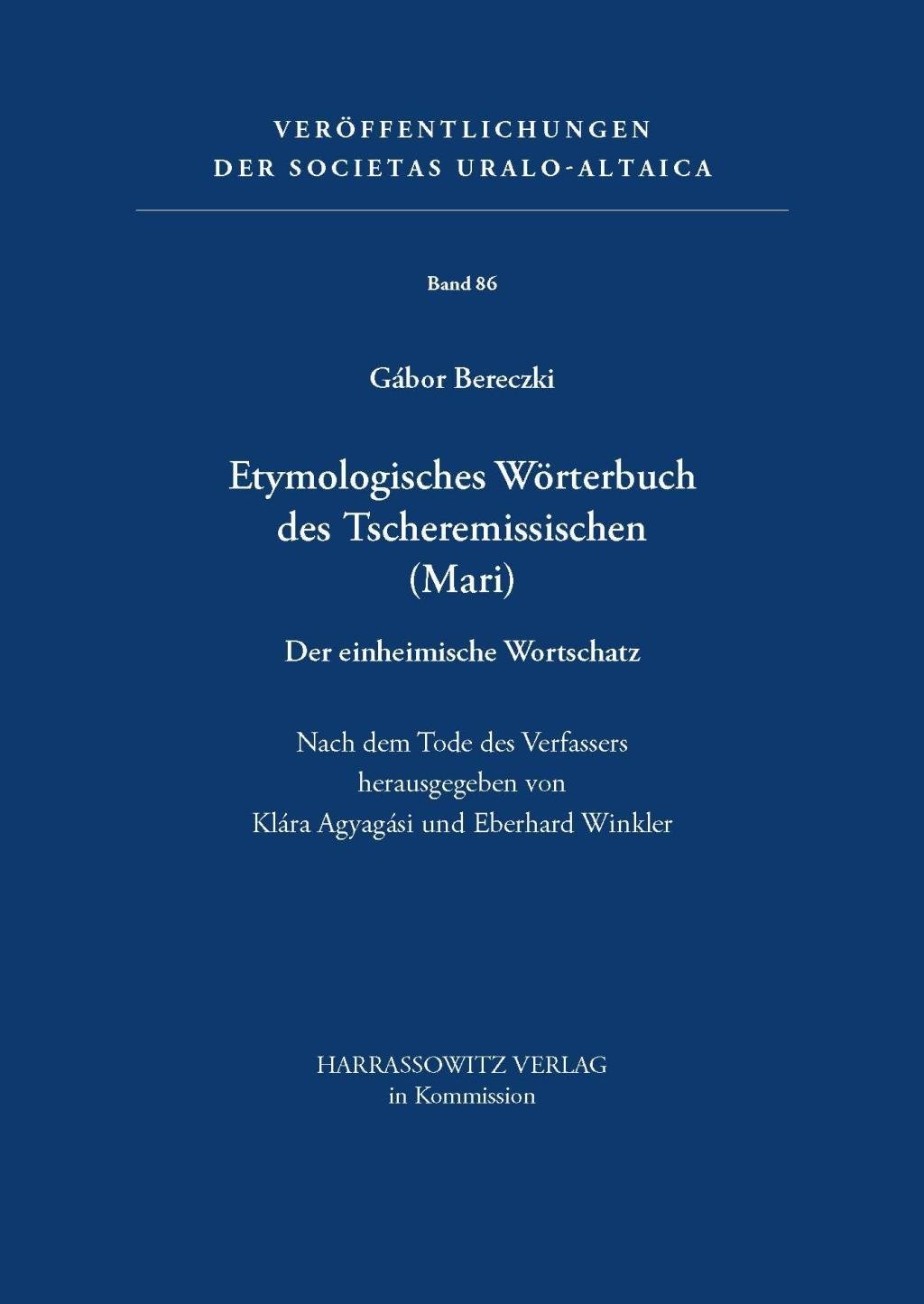 VERÖFFENTLICHUNGEN
DER SOCIETAS URALO-ALTAICA

Band 86

Gábor Bereczki

Etymologisches Wörterbuch des Tscheremissischen (Mari)

Der einheimische Wortschatz

Nach dem Tode des Verfassers herausgegeben von Klára Agyagási und Eberhard Winkler

HARRASSOWITZ VERLAG
in Kommission